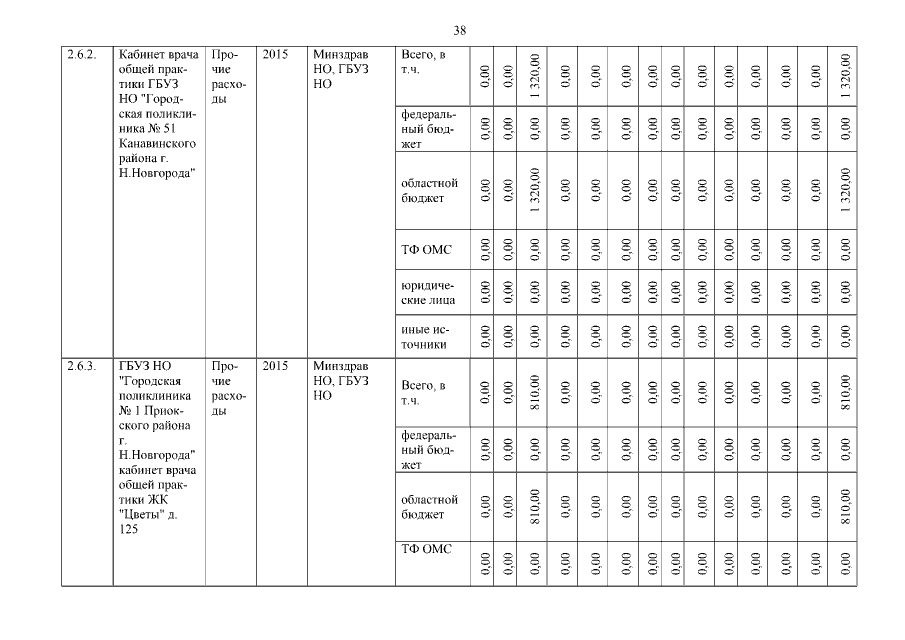 38

| 2.6.2. | Кабинет врача общей практики ГБУЗ НО "Городская поликлиника № 51 Канавинского района г. Н.Новгорода" | Прочие расходы | 2015 | Минздрав НО, ГБУЗ НО | Всего, в т.ч. | 0,00 | 0,00 | 1 320,00 | 0,00 | 0,00 | 0,00 | 0,00 | 0,00 | 0,00 | 0,00 | 0,00 | 0,00 | 0,00 | 1 320,00 |
|---|---|---|---|---|---|---|---|---|---|---|---|---|---|---|---|---|---|---|---|
| | | | | | федеральный бюджет | 0,00 | 0,00 | 0,00 | 0,00 | 0,00 | 0,00 | 0,00 | 0,00 | 0,00 | 0,00 | 0,00 | 0,00 | 0,00 | 0,00 |
| | | | | | областной бюджет | 0,00 | 0,00 | 1 320,00 | 0,00 | 0,00 | 0,00 | 0,00 | 0,00 | 0,00 | 0,00 | 0,00 | 0,00 | 0,00 | 1 320,00 |
| | | | | | ТФ ОМС | 0,00 | 0,00 | 0,00 | 0,00 | 0,00 | 0,00 | 0,00 | 0,00 | 0,00 | 0,00 | 0,00 | 0,00 | 0,00 | 0,00 |
| | | | | | юридические лица | 0,00 | 0,00 | 0,00 | 0,00 | 0,00 | 0,00 | 0,00 | 0,00 | 0,00 | 0,00 | 0,00 | 0,00 | 0,00 | 0,00 |
| | | | | | иные источники | 0,00 | 0,00 | 0,00 | 0,00 | 0,00 | 0,00 | 0,00 | 0,00 | 0,00 | 0,00 | 0,00 | 0,00 | 0,00 | 0,00 |
| 2.6.3. | ГБУЗ НО "Городская поликлиника № 1 Приокского района г. Н.Новгорода" кабинет врача общей практики ЖК "Цветы" д. 125 | Прочие расходы | 2015 | Минздрав НО, ГБУЗ НО | Всего, в т.ч. | 0,00 | 0,00 | 810,00 | 0,00 | 0,00 | 0,00 | 0,00 | 0,00 | 0,00 | 0,00 | 0,00 | 0,00 | 0,00 | 810,00 |
| | | | | | федеральный бюджет | 0,00 | 0,00 | 0,00 | 0,00 | 0,00 | 0,00 | 0,00 | 0,00 | 0,00 | 0,00 | 0,00 | 0,00 | 0,00 | 0,00 |
| | | | | | областной бюджет | 0,00 | 0,00 | 810,00 | 0,00 | 0,00 | 0,00 | 0,00 | 0,00 | 0,00 | 0,00 | 0,00 | 0,00 | 0,00 | 810,00 |
| | | | | | ТФ ОМС | 0,00 | 0,00 | 0,00 | 0,00 | 0,00 | 0,00 | 0,00 | 0,00 | 0,00 | 0,00 | 0,00 | 0,00 | 0,00 | 0,00 |